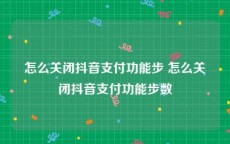 怎么关闭抖音支付功能步 怎么关闭抖音支付功能步数